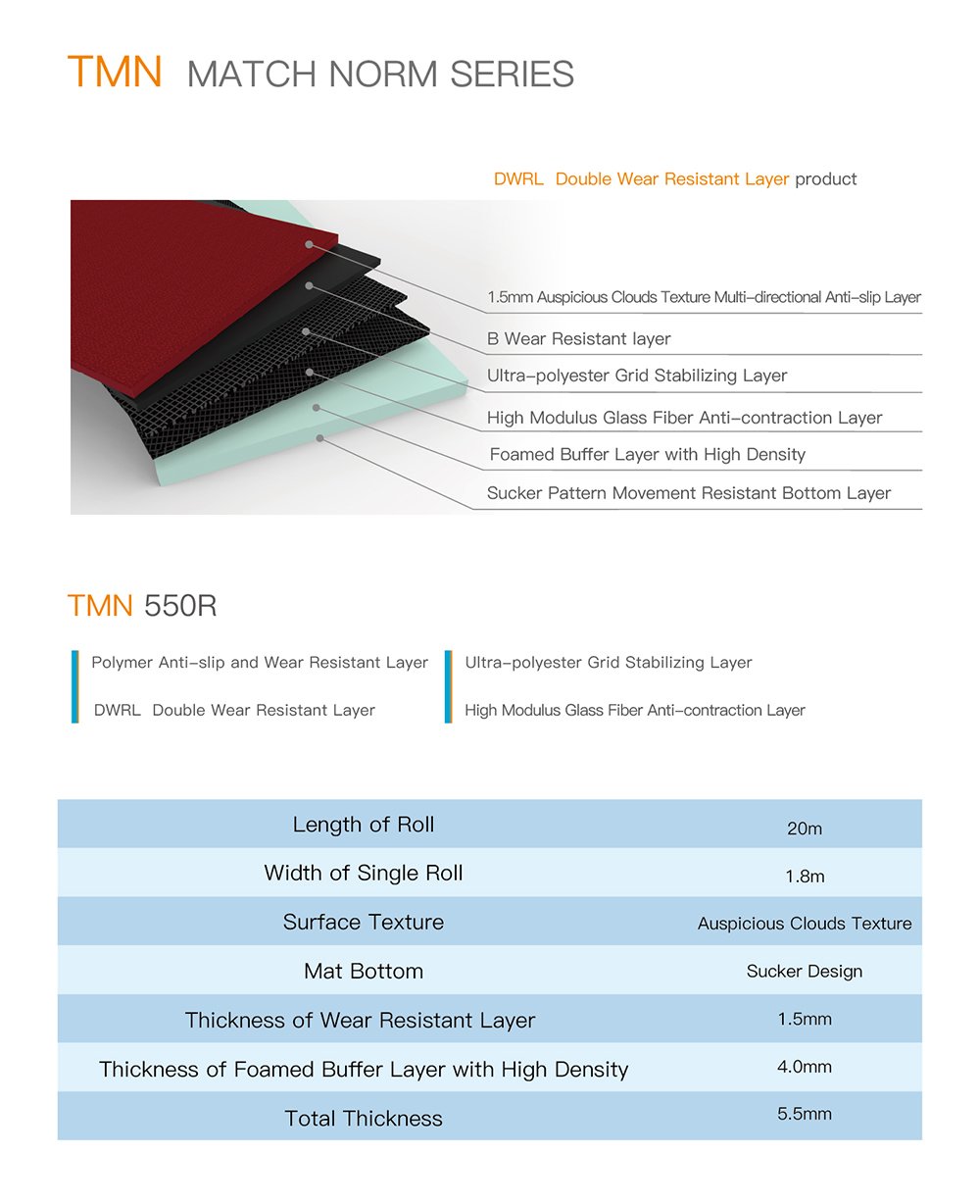 TMN MATCH NORM SERIES

DWRL Double Wear Resistant Layer product

1.5mm Auspicious Clouds Texture Multi-directional Anti-slip Layer

B Wear Resistant layer

Ultra-polyester Grid Stabilizing Layer

High Modulus Glass Fiber Anti-contraction Layer

Foamed Buffer Layer with High Density

Sucker Pattern Movement Resistant Bottom Layer

TMN 550R

Polymer Anti-slip and Wear Resistant Layer

DWRL Double Wear Resistant Layer

Ultra-polyester Grid Stabilizing Layer

High Modulus Glass Fiber Anti-contraction Layer

| Length of Roll | 20m |
|---|---|
| Width of Single Roll | 1.8m |
| Surface Texture | Auspicious Clouds Texture |
| Mat Bottom | Sucker Design |
| Thickness of Wear Resistant Layer | 1.5mm |
| Thickness of Foamed Buffer Layer with High Density | 4.0mm |
| Total Thickness | 5.5mm |